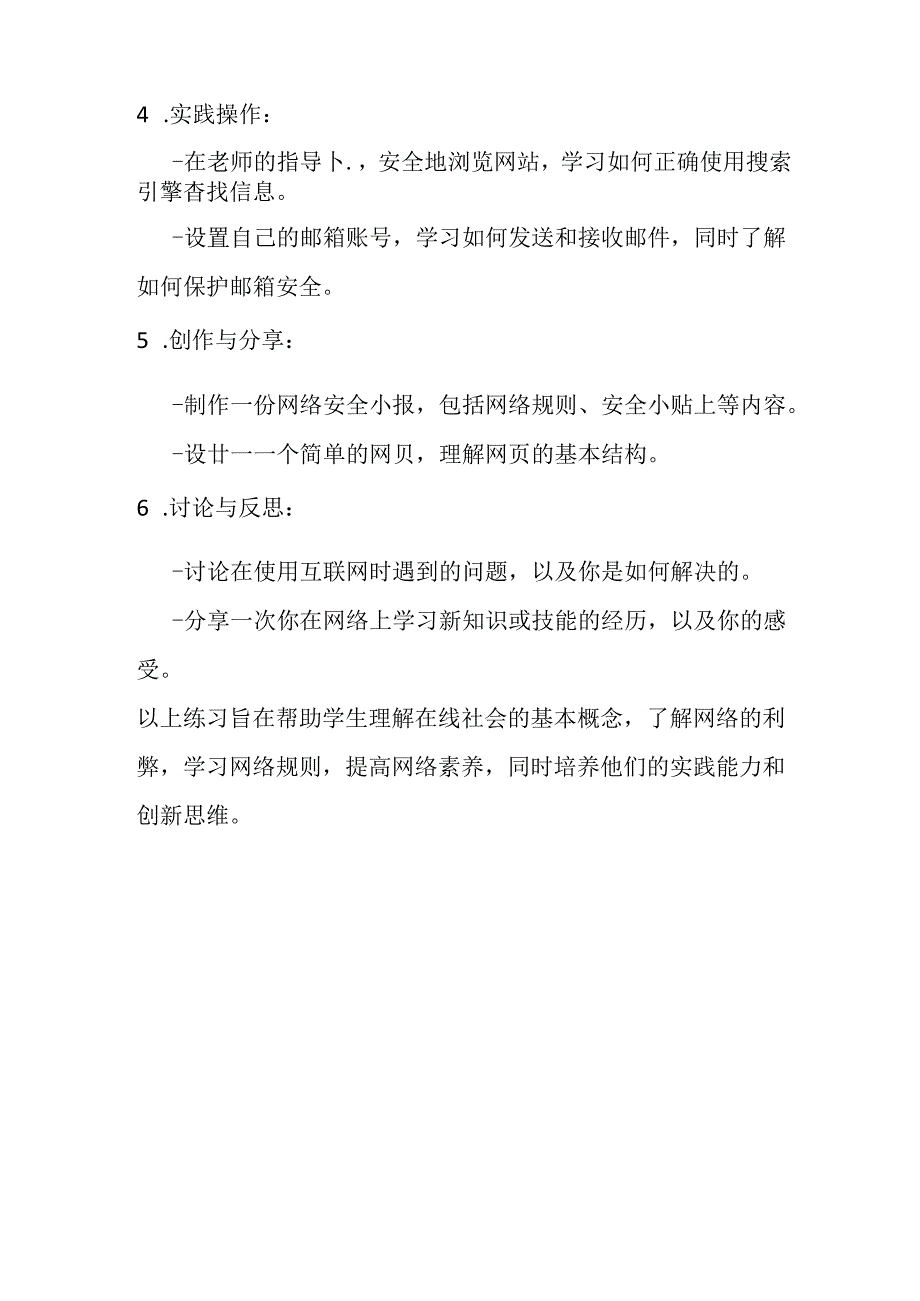 4 .实践操作：

-在老师的指导卜.，安全地浏览网站，学习如何正确使用搜索引擎杳找信息。

-设置自己的邮箱账号，学习如何发送和接收邮件，同时了解如何保护邮箱安全。

5 .创作与分享：

-制作一份网络安全小报，包括网络规则、安全小贴上等内容。

-设廿一一个简单的网贝，理解网页的基本结构。

6 .讨论与反思：

-讨论在使用互联网时遇到的问题，以及你是如何解决的。

-分享一次你在网络上学习新知识或技能的经历，以及你的感受。

以上练习旨在帮助学生理解在线社会的基本概念，了解网络的利弊，学习网络规则，提高网络素养，同时培养他们的实践能力和创新思维。